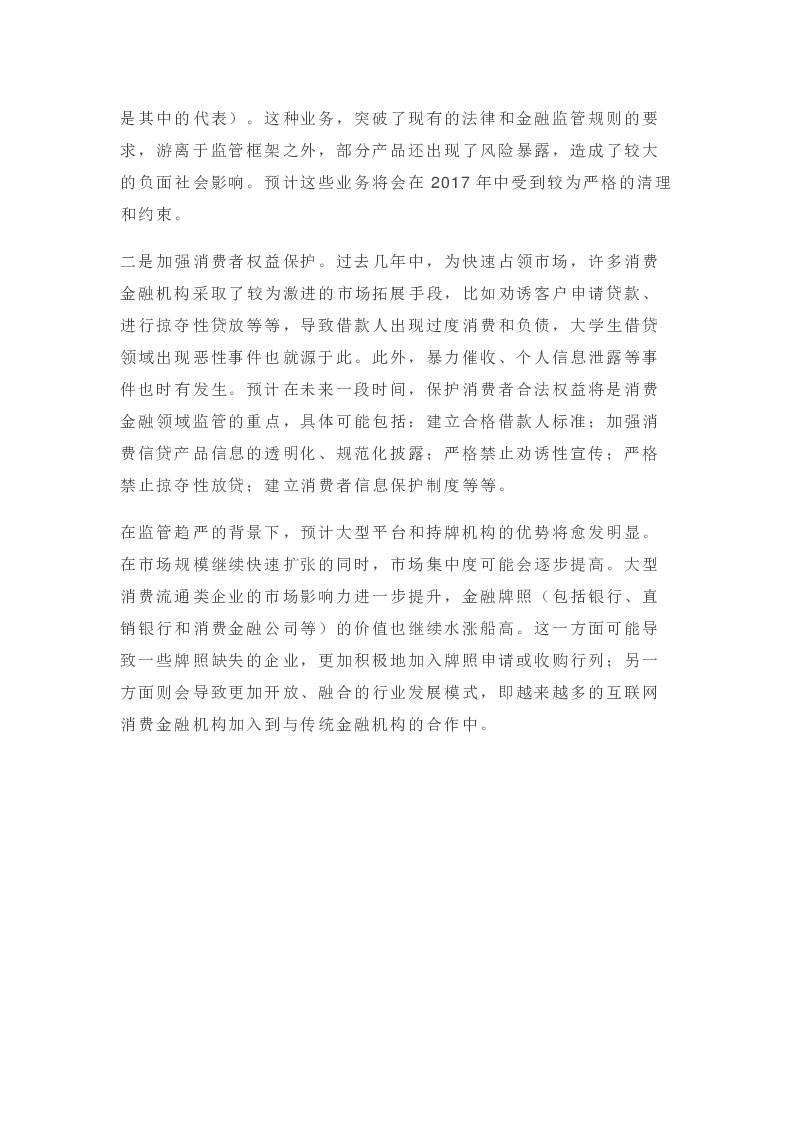 是其中的代表）。这种业务，突破了现有的法律和金融监管规则的要求，游离于监管框架之外，部分产品还出现了风险暴露，造成了较大的负面社会影响。预计这些业务将会在 2017 年中受到较为严格的清理和约束。

二是加强消费者权益保护。过去几年中，为快速占领市场，许多消费金融机构采取了较为激进的市场拓展手段，比如劝诱客户申请贷款、进行掠夺性贷放等等，导致借款人出现过度消费和负债，大学生借贷领域出现恶性事件也就源于此。此外，暴力催收、个人信息泄露等事件也时有发生。预计在未来一段时间，保护消费者合法权益将是消费金融领域监管的重点，具体可能包括：建立合格借款人标准；加强消费信贷产品信息的透明化、规范化披露；严格禁止劝诱性宣传；严格禁止掠夺性放贷；建立消费者信息保护制度等等。

在监管趋严的背景下，预计大型平台和持牌机构的优势将愈发明显。在市场规模继续快速扩张的同时，市场集中度可能会逐步提高。大型消费流通类企业的市场影响力进一步提升，金融牌照（包括银行、直销银行和消费金融公司等）的价值也继续水涨船高。这一方面可能导致一些牌照缺失的企业，更加积极地加入牌照申请或收购行列；另一方面则会导致更加开放、融合的行业发展模式，即越来越多的互联网消费金融机构加入到与传统金融机构的合作中。